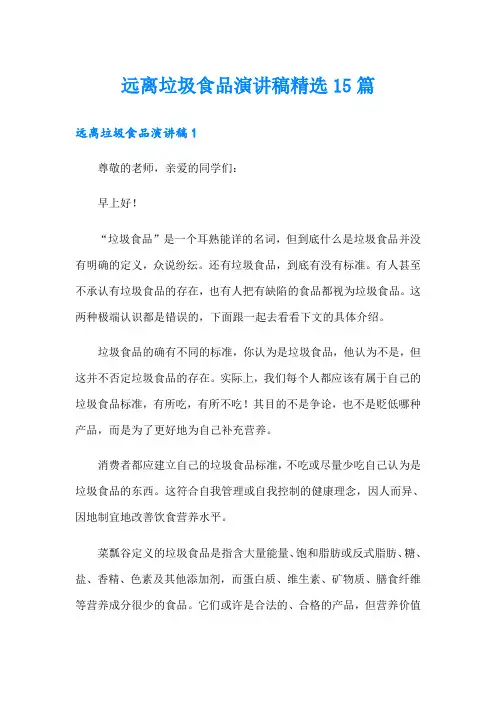 远离垃圾食品演讲稿精选15篇

远离垃圾食品演讲稿1

尊敬的老师，亲爱的同学们：

早上好！

“垃圾食品”是一个耳熟能详的名词，但到底什么是垃圾食品并没有明确的定义，众说纷纭。还有垃圾食品，到底有没有标准。有人甚至不承认有垃圾食品的存在，也有人把有缺陷的食品都视为垃圾食品。这两种极端认识都是错误的，下面跟一起去看看下文的具体介绍。

垃圾食品的确有不同的标准，你认为是垃圾食品，他认为不是，但这并不否定垃圾食品的存在。实际上，我们每个人都应该有属于自己的垃圾食品标准，有所吃，有所不吃！其目的不是争论，也不是贬低哪种产品，而是为了更好地为自己补充营养。

消费者都应建立自己的垃圾食品标准，不吃或尽量少吃自己认为是垃圾食品的东西。这符合自我管理或自我控制的健康理念，因人而异、因地制宜地改善饮食营养水平。

菜瓢谷定义的垃圾食品是指含大量能量、饱和脂肪或反式脂肪、糖、盐、香精、色素及其他添加剂，而蛋白质、维生素、矿物质、膳食纤维等营养成分很少的食品。它们或许是合法的、合格的产品，但营养价值